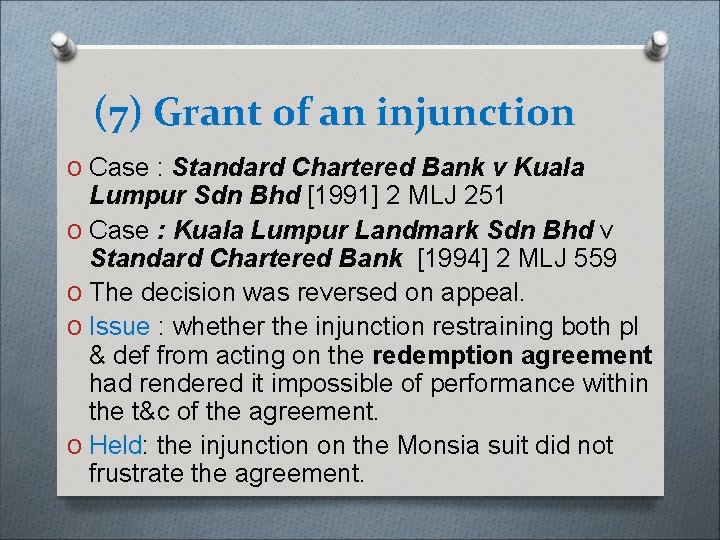 (7) Grant of an injunction

o Case : Standard Chartered Bank v Kuala Lumpur Sdn Bhd [1991] 2 MLJ 251
o Case : Kuala Lumpur Landmark Sdn Bhd v Standard Chartered Bank [1994] 2 MLJ 559
o The decision was reversed on appeal.
o Issue : whether the injunction restraining both pl & def from acting on the redemption agreement had rendered it impossible of performance within the t&c of the agreement.
o Held: the injunction on the Monsia suit did not frustrate the agreement.